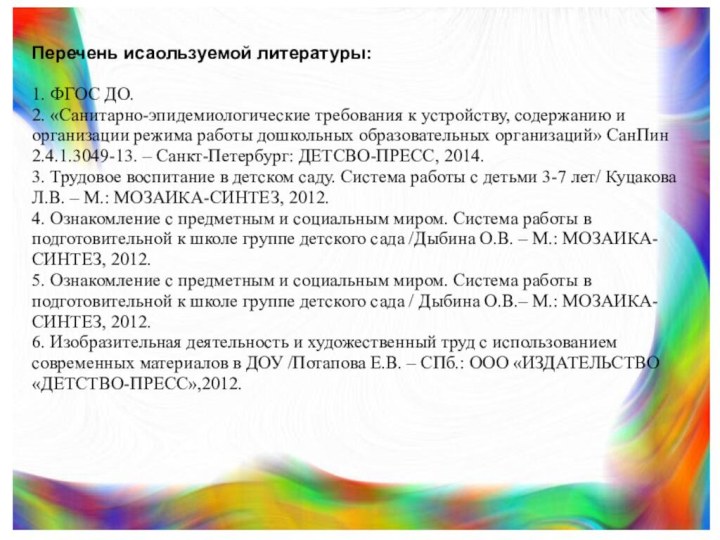 Перечень исаользуемой литературы:

1. ФГОС ДО.
2. «Санитарно-эпидемиологические требования к устройству, содержанию и организации режима работы дошкольных образовательных организаций» СанПин 2.4.1.3049-13. – Санкт-Петербург: ДЕТСВО-ПРЕСС, 2014.
3. Трудовое воспитание в детском саду. Система работы с детьми 3-7 лет/ Куцакова Л.В. – М.: МОЗАИКА-СИНТЕЗ, 2012.
4. Ознакомление с предметным и социальным миром. Система работы в подготовительной к школе группе детского сада /Дыбина О.В. – М.: МОЗАИКА-СИНТЕЗ, 2012.
5. Ознакомление с предметным и социальным миром. Система работы в подготовительной к школе группе детского сада / Дыбина О.В.– М.: МОЗАИКА-СИНТЕЗ, 2012.
6. Изобразительная деятельность и художественный труд с использованием современных материалов в ДОУ /Потапова Е.В. – СПб.: ООО «ИЗДАТЕЛЬСТВО «ДЕТСТВО-ПРЕСС»,2012.